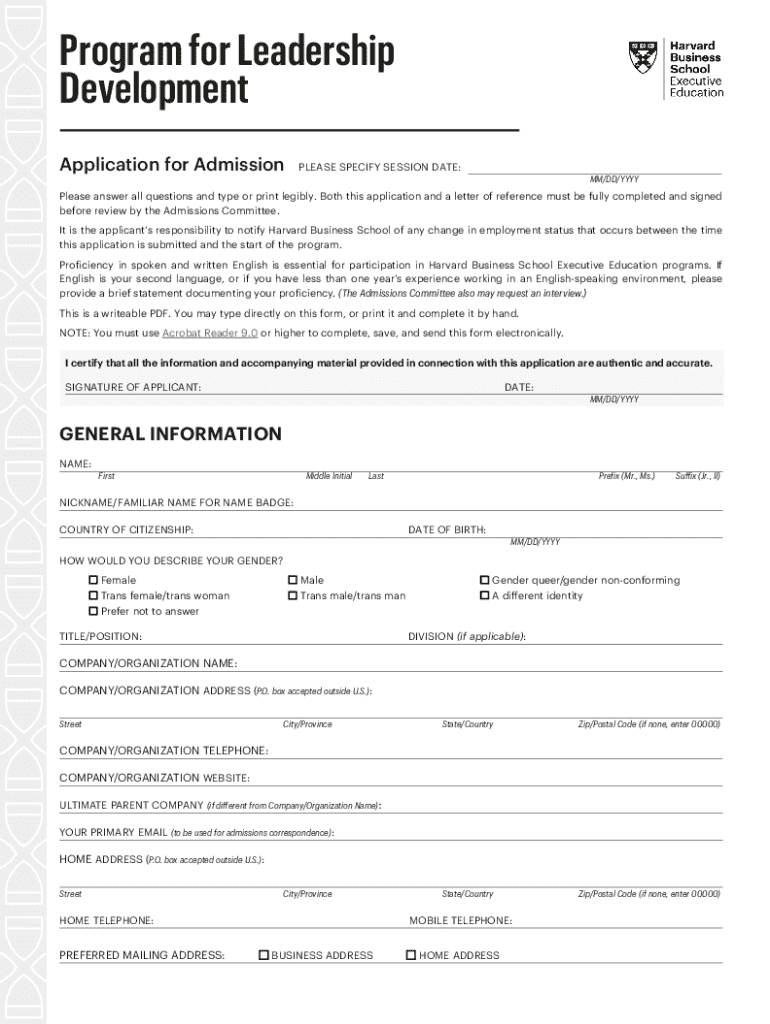 Program for Leadership Development

Harvard Business School Executive Education

Application for Admission PLEASE SPECIFY SESSION DATE:
MM/DD/YYYY

Please answer all questions and type or print legibly. Both this application and a letter of reference must be fully completed and signed before review by the Admissions Committee.

It is the applicant's responsibility to notify Harvard Business School of any change in employment status that occurs between the time this application is submitted and the start of the program.

Proficiency in spoken and written English is essential for participation in Harvard Business School Executive Education programs. If English is your second language, or if you have less than one year's experience working in an English-speaking environment, please provide a brief statement documenting your proficiency. (The Admissions Committee also may request an interview.)

This is a writeable PDF. You may type directly on this form, or print it and complete it by hand.

NOTE: You must use Acrobat Reader 9.0 or higher to complete, save, and send this form electronically.

I certify that all the information and accompanying material provided in connection with this application are authentic and accurate.

SIGNATURE OF APPLICANT: DATE:
MM/DD/YYYY

GENERAL INFORMATION

NAME:
First Middle Initial Last Prefix (Mr., Ms.) Suffix (Jr., II)

NICKNAME/FAMILIAR NAME FOR NAME BADGE:

COUNTRY OF CITIZENSHIP: DATE OF BIRTH:
MM/DD/YYYY

HOW WOULD YOU DESCRIBE YOUR GENDER?
Female
Trans female/trans woman
Prefer not to answer
Male
Trans male/trans man
Gender queer/gender non-conforming
A different identity

TITLE/POSITION: DIVISION (if applicable):

COMPANY/ORGANIZATION NAME:

COMPANY/ORGANIZATION ADDRESS (P.O. box accepted outside U.S.):
Street City/Province State/Country Zip/Postal Code (if none, enter 00000)

COMPANY/ORGANIZATION TELEPHONE:

COMPANY/ORGANIZATION WEBSITE:

ULTIMATE PARENT COMPANY (if different from Company/Organization Name):

YOUR PRIMARY EMAIL (to be used for admissions correspondence):

HOME ADDRESS (P.O. box accepted outside U.S.):
Street City/Province State/Country Zip/Postal Code (if none, enter 00000)

HOME TELEPHONE: MOBILE TELEPHONE:

PREFERRED MAILING ADDRESS: BUSINESS ADDRESS HOME ADDRESS